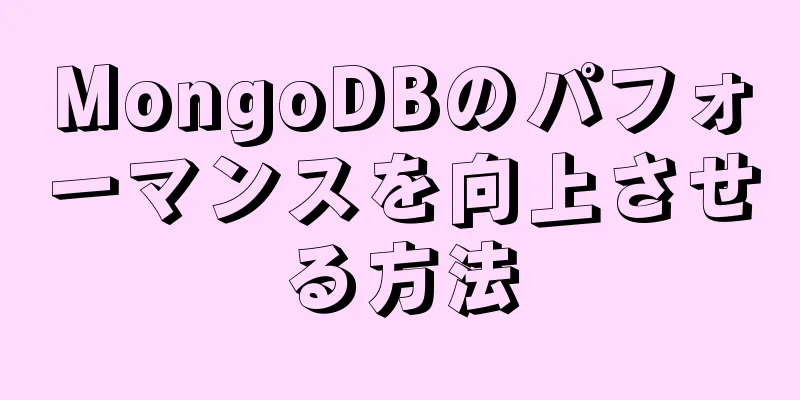 MongoDBのパフォーマンスを向上させる方法